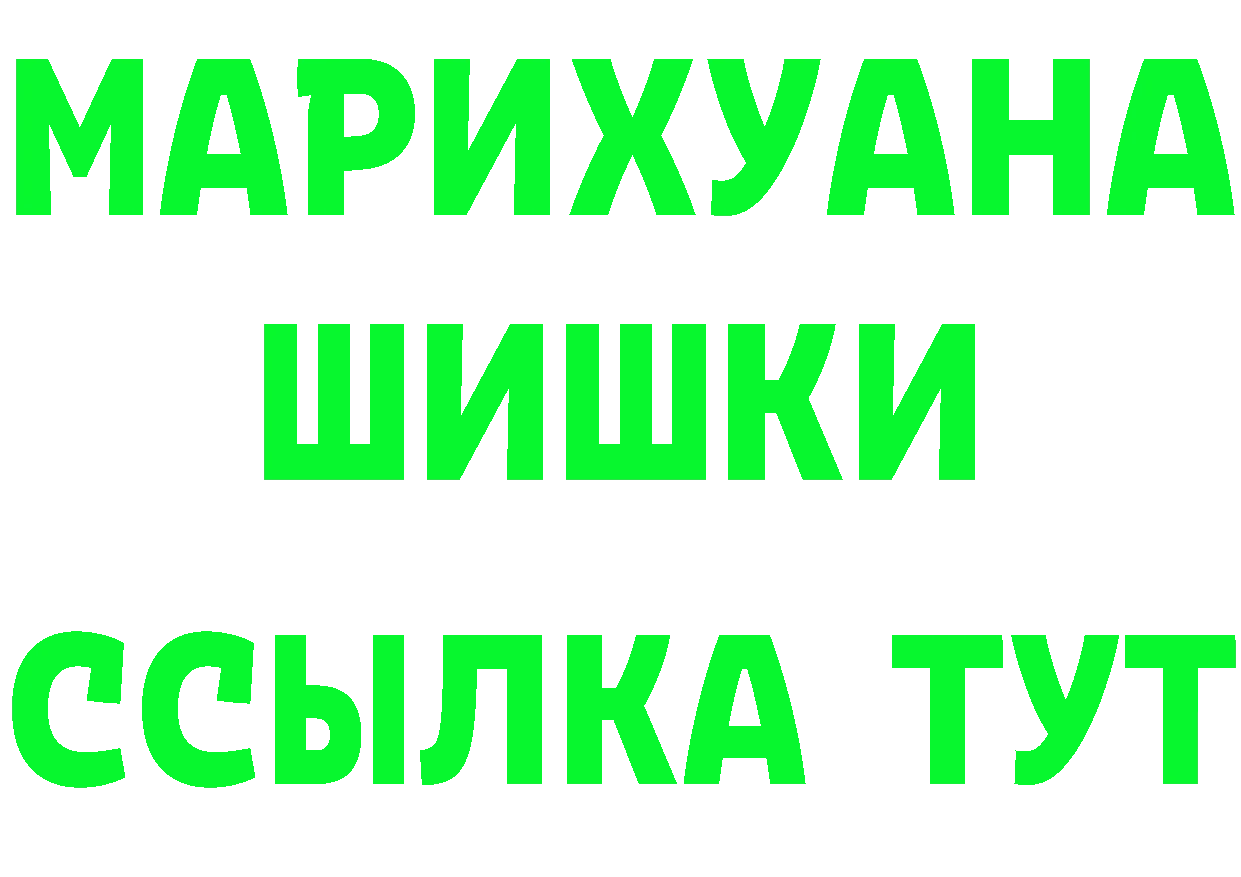 МАРИХУАНА
ШИШКИ
ССЫЛКА ТУТ